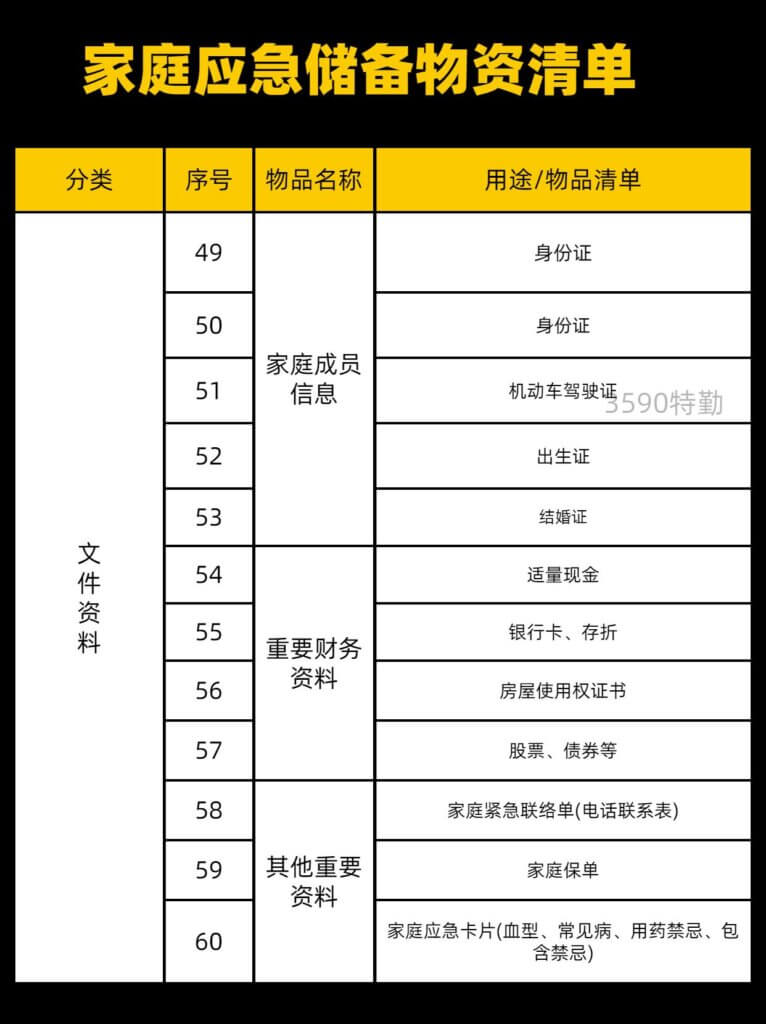 家庭应急储备物资清单

| 分类 | 序号 | 物品名称 | 用途/物品清单 |
|---|---|---|---|
| 文件资料 | 49 | 家庭成员信息 | 身份证 |
| | 50 | | 身份证 |
| | 51 | | 机动车驾驶证 |
| | 52 | | 出生证 |
| | 53 | | 结婚证 |
| | 54 | 重要财务资料 | 适量现金 |
| | 55 | | 银行卡、存折 |
| | 56 | | 房屋使用权证书 |
| | 57 | | 股票、债券等 |
| | 58 | 其他重要资料 | 家庭紧急联络单(电话联系表) |
| | 59 | | 家庭保单 |
| | 60 | | 家庭应急卡片(血型、常见病、用药禁忌、包含禁忌) |

3590特勤